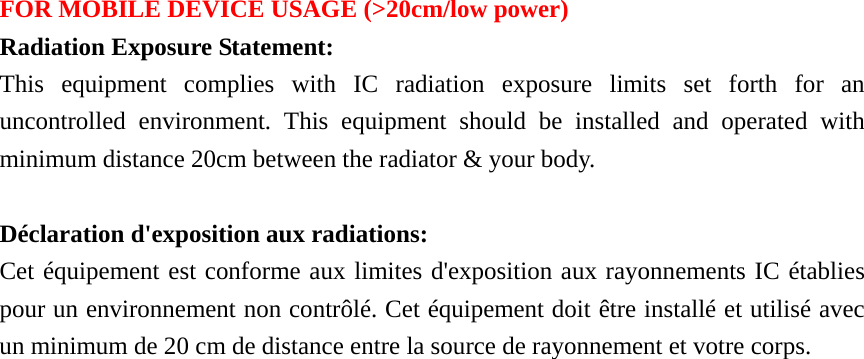 FOR MOBILE DEVICE USAGE (>20cm/low power)
Radiation Exposure Statement:
This equipment complies with IC radiation exposure limits set forth for an uncontrolled environment. This equipment should be installed and operated with minimum distance 20cm between the radiator & your body.

Déclaration d'exposition aux radiations:
Cet équipement est conforme aux limites d'exposition aux rayonnements IC établies pour un environnement non contrôlé. Cet équipement doit être installé et utilisé avec un minimum de 20 cm de distance entre la source de rayonnement et votre corps.